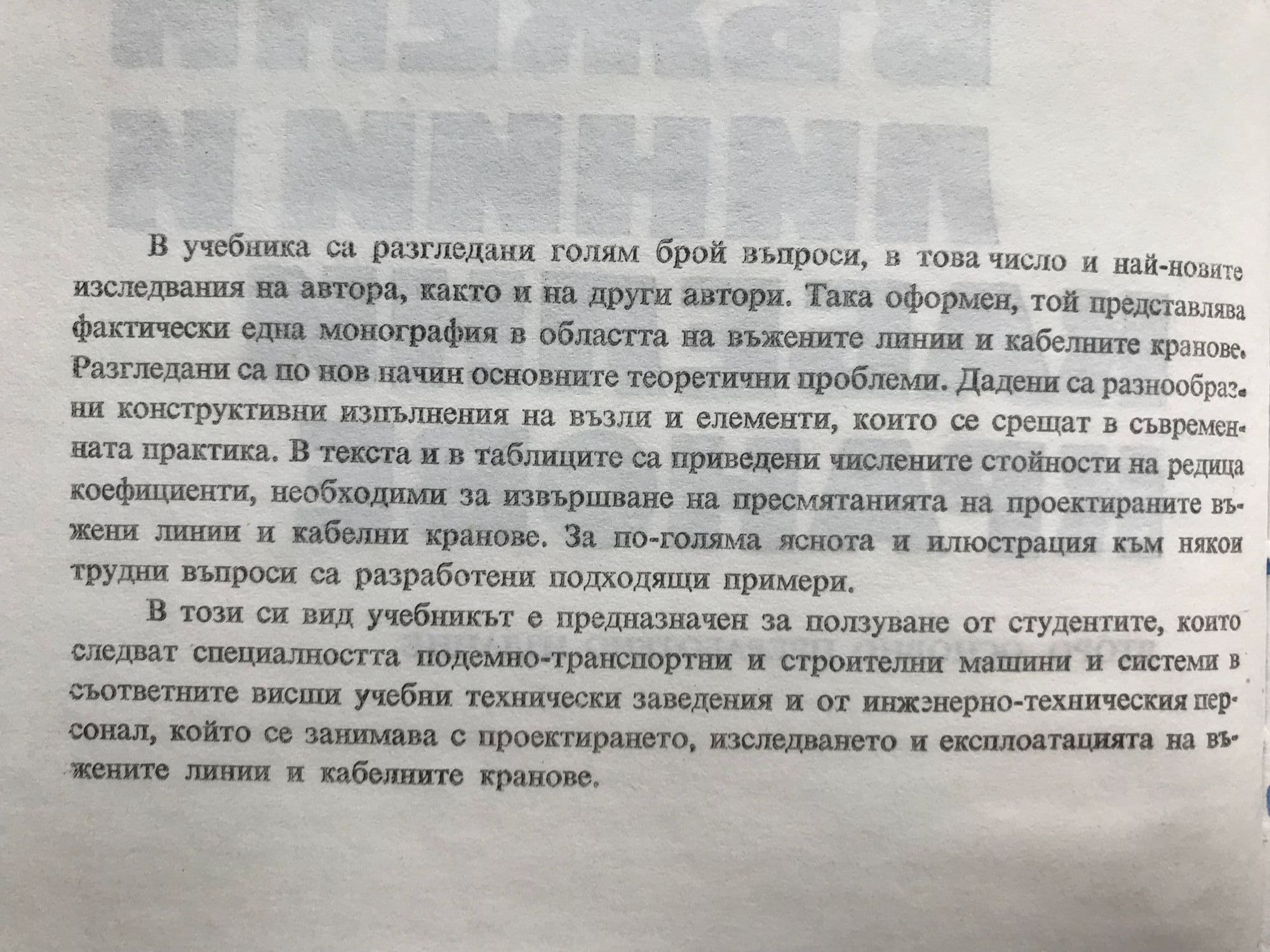 В учебника са разгледани голям брой въпроси, в това число и най-новите изследвания на автора, както и на други автори. Така оформен, той представлява фактически една монография в областта на въжените линии и кабелните кранове. Разгледани са по нов начин основните теоретични проблеми. Дадени са разнообразни конструктивни изпълнения на възли и елементи, които се срещат в съвременната практика. В текста и в таблиците са приведени числените стойности на редица коефициенти, необходими за извършване на пресмятанията на проектираните въжени линии и кабелни кранове. За по-голяма яснота и илюстрация към някои трудни въпроси са разработени подходящи примери.

В този си вид учебникът е предназначен за ползуване от студентите, които следват специалността подемно-транспортни и строителни машини и системи в съответните висши учебни технически заведения и от инжэнерно-техническия персонал, който се занимава с проектирането, изследването и експлоатацията на въжените линии и кабелните кранове.